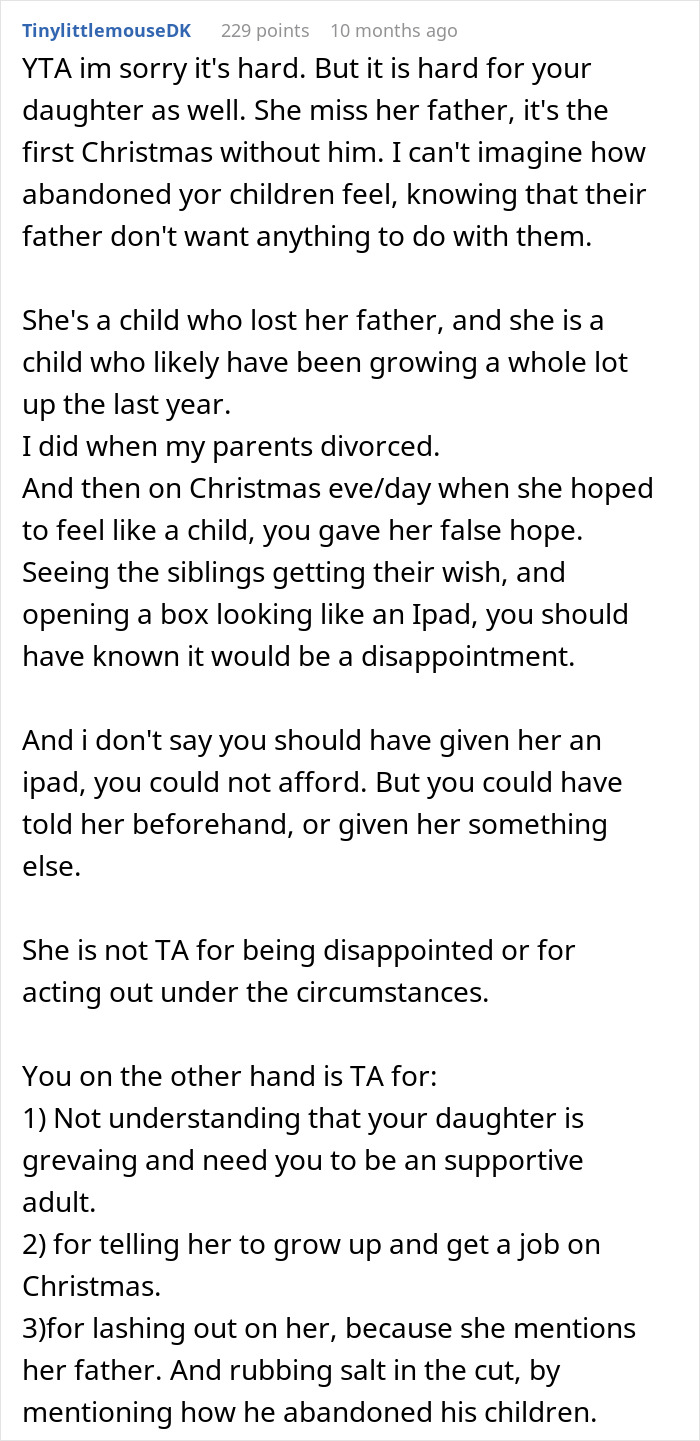 TinylittlemouseDK 229 points 10 months ago

YTA im sorry it's hard. But it is hard for your daughter as well. She miss her father, it's the first Christmas without him. I can't imagine how abandoned yor children feel, knowing that their father don't want anything to do with them.

She's a child who lost her father, and she is a child who likely have been growing a whole lot up the last year.
I did when my parents divorced.
And then on Christmas eve/day when she hoped to feel like a child, you gave her false hope. Seeing the siblings getting their wish, and opening a box looking like an Ipad, you should have known it would be a disappointment.

And i don't say you should have given her an ipad, you could not afford. But you could have told her beforehand, or given her something else.

She is not TA for being disappointed or for acting out under the circumstances.

You on the other hand is TA for:
1) Not understanding that your daughter is grevaing and need you to be an supportive adult.
2) for telling her to grow up and get a job on Christmas.
3)for lashing out on her, because she mentions her father. And rubbing salt in the cut, by mentioning how he abandoned his children.